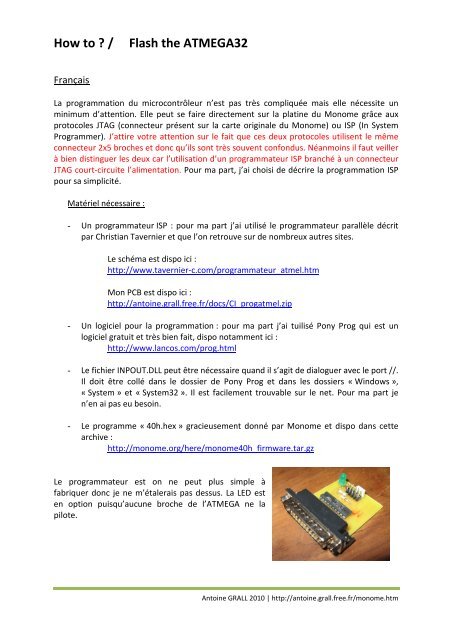 How to ? / Flash the ATMEGA32

Français

La programmation du microcontrôleur n'est pas très compliquée mais elle nécessite un minimum d'attention. Elle peut se faire directement sur la platine du Monome grâce aux protocoles JTAG (connecteur présent sur la carte originale du Monome) ou ISP (In System Programmer). J'attire votre attention sur le fait que ces deux protocoles utilisent le même connecteur 2x5 broches et donc qu'ils sont très souvent confondus. Néanmoins il faut veiller à bien distinguer les deux car l'utilisation d'un programmateur ISP branché à un connecteur JTAG court-circuite l'alimentation. Pour ma part, j'ai choisi de décrire la programmation ISP pour sa simplicité.

Matériel nécessaire :

- Un programmateur ISP : pour ma part j'ai utilisé le programmateur parallèle décrit par Christian Tavernier et que l'on retrouve sur de nombreux autres sites.

Le schéma est dispo ici :
http://www.tavernier-c.com/programmateur_atmel.htm

Mon PCB est dispo ici :
http://antoine.grall.free.fr/docs/CI_progatmel.zip

- Un logiciel pour la programmation : pour ma part j'ai tuilisé Pony Prog qui est un logiciel gratuit et très bien fait, dispo notamment ici :
http://www.lancos.com/prog.html

- Le fichier INPOUT.DLL peut être nécessaire quand il s'agit de dialoguer avec le port //. Il doit être collé dans le dossier de Pony Prog et dans les dossiers « Windows », « System » et « System32 ». Il est facilement trouvable sur le net. Pour ma part je n'en ai pas eu besoin.

- Le programme « 40h.hex » gracieusement donné par Monome et dispo dans cette archive :
http://monome.org/here/monome40h_firmware.tar.gz

Le programmateur est on ne peut plus simple à fabriquer donc je ne m'étalerais pas dessus. La LED est en option puisqu'aucune broche de l'ATMEGA ne la pilote.

Antoine GRALL 2010 | http://antoine.grall.free.fr/monome.htm